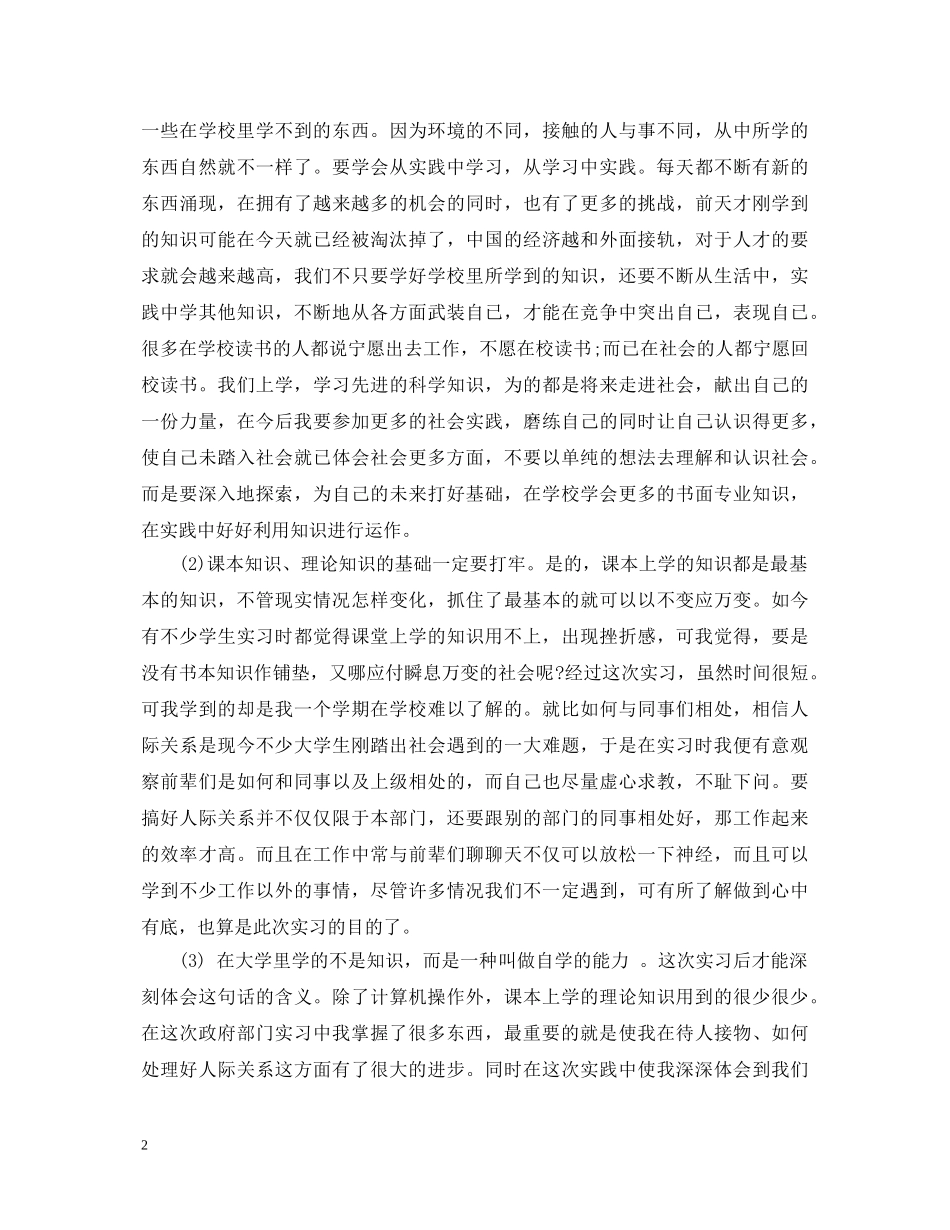 一些在学校里学不到的东西。因为环境的不同，接触的人与事不同，从中所学的东西自然就不一样了。要学会从实践中学习，从学习中实践。每天都不断有新的东西涌现，在拥有了越来越多的机会的同时，也有了更多的挑战，前天才刚学到的知识可能在今天就已经被淘汰掉了，中国的经济越和外面接轨，对于人才的要求就会越来越高，我们不只要学好学校里所学到的知识，还要不断从生活中，实践中学其他知识，不断地从各方面武装自己，才能在竞争中突出自己，表现自己。很多在学校读书的人都说宁愿出去工作，不愿在校读书;而已在社会的人都宁愿回校读书。我们上学，学习先进的科学知识，为的都是将来走进社会，献出自己的一份力量，在今后我要参加更多的社会实践，磨练自己的同时让自己认识得更多，使自己未踏入社会就已体会社会更多方面，不要以单纯的想法去理解和认识社会。而是要深入地探索，为自己的未来打好基础，在学校学会更多的书面专业知识，在实践中好好利用知识进行运作。

(2)课本知识、理论知识的基础一定要打牢。是的，课本上学的知识都是最基本的知识，不管现实情况怎样变化，抓住了最基本的就可以以不变应万变。如今有不少学生实习时都觉得课堂上学的知识用不上，出现挫折感，可我觉得，要是没有书本知识作铺垫，又哪应付瞬息万变的社会呢?经过这次实习，虽然时间很短。可我学到的却是我一个学期在学校难以了解的。就比如何与同事们相处，相信人际关系是现今不少大学生刚踏出社会遇到的一大难题，于是在实习时我便有意观察前辈们是如何和同事以及上级相处的，而自己也尽量虚心求教，不耻下问。要搞好人际关系并不仅仅限于本部门，还要跟别的部门的同事相处好，那工作起来的效率才高。而且在工作中常与前辈们聊聊天不仅可以放松一下神经，而且可以学到不少工作以外的事情，尽管许多情况我们不一定遇到，可有所了解做到心中有底，也算是此次实习的目的了。

(3) 在大学里学的不是知识，而是一种叫做自学的能力 。这次实习后才能深刻体会这句话的含义。除了计算机操作外，课本上学的理论知识用到的很少很少。在这次政府部门实习中我掌握了很多东西，最重要的就是使我在待人接物、如何处理好人际关系这方面有了很大的进步。同时在这次实践中使我深深体会到我们

2